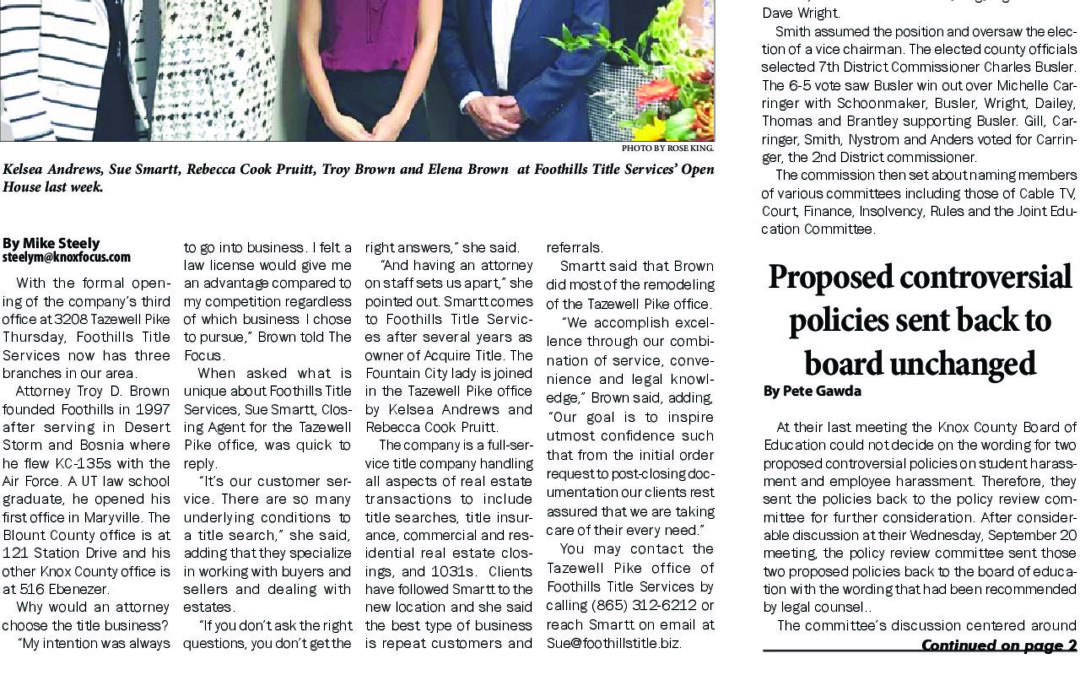 PHOTO BY ROSE KING.

Kelsea Andrews, Sue Smartt, Rebecca Cook Pruitt, Troy Brown and Elena Brown at Foothills Title Services' Open House last week.

By Mike Steely
steelym@knoxfocus.com

With the formal opening of the company's third office at 3208 Tazewell Pike Thursday, Foothills Title Services now has three branches in our area.

Attorney Troy D. Brown founded Foothills in 1997 after serving in Desert Storm and Bosnia where he flew KC-135s with the Air Force. A UT law school graduate, he opened his first office in Maryville. The Blount County office is at 121 Station Drive and his other Knox County office is at 516 Ebenezer.

Why would an attorney choose the title business?

"My intention was always to go into business. I felt a law license would give me an advantage compared to my competition regardless of which business I chose to pursue," Brown told The Focus.

When asked what is unique about Foothills Title Services, Sue Smartt, Closing Agent for the Tazewell Pike office, was quick to reply.

"It's our customer service. There are so many underlying conditions to a title search," she said, adding that they specialize in working with buyers and sellers and dealing with estates.

"If you don't ask the right questions, you don't get the right answers," she said.

"And having an attorney on staff sets us apart," she pointed out. Smartt comes to Foothills Title Services after several years as owner of Acquire Title. The Fountain City lady is joined in the Tazewell Pike office by Kelsea Andrews and Rebecca Cook Pruitt.

The company is a full-service title company handling all aspects of real estate transactions to include title searches, title insurance, commercial and residential real estate closings, and 1031s. Clients have followed Smartt to the new location and she said the best type of business is repeat customers and referrals.

Smartt said that Brown did most of the remodeling of the Tazewell Pike office.

"We accomplish excellence through our combination of service, convenience and legal knowledge," Brown said, adding, "Our goal is to inspire utmost confidence such that from the initial order request to post-closing documentation our clients rest assured that we are taking care of their every need."

You may contact the Tazewell Pike office of Foothills Title Services by calling (865) 312-6212 or reach Smartt on email at Sue@foothillstitle.biz.

Dave Wright.

Smith assumed the position and oversaw the election of a vice chairman. The elected county officials selected 7th District Commissioner Charles Busler. The 6-5 vote saw Busler win out over Michelle Carringer with Schoonmaker, Busler, Wright, Dailey, Thomas and Brantley supporting Busler. Gill, Carringer, Smith, Nystrom and Anders voted for Carringer, the 2nd District commissioner.

The commission then set about naming members of various committees including those of Cable TV, Court, Finance, Insolvency, Rules and the Joint Education Committee.

Proposed controversial policies sent back to board unchanged

By Pete Gawda

At their last meeting the Knox County Board of Education could not decide on the wording for two proposed controversial policies on student harassment and employee harassment. Therefore, they sent the policies back to the policy review committee for further consideration. After considerable discussion at their Wednesday, September 20 meeting, the policy review committee sent those two proposed policies back to the board of education with the wording that had been recommended by legal counsel..

The committee's discussion centered around

Continued on page 2